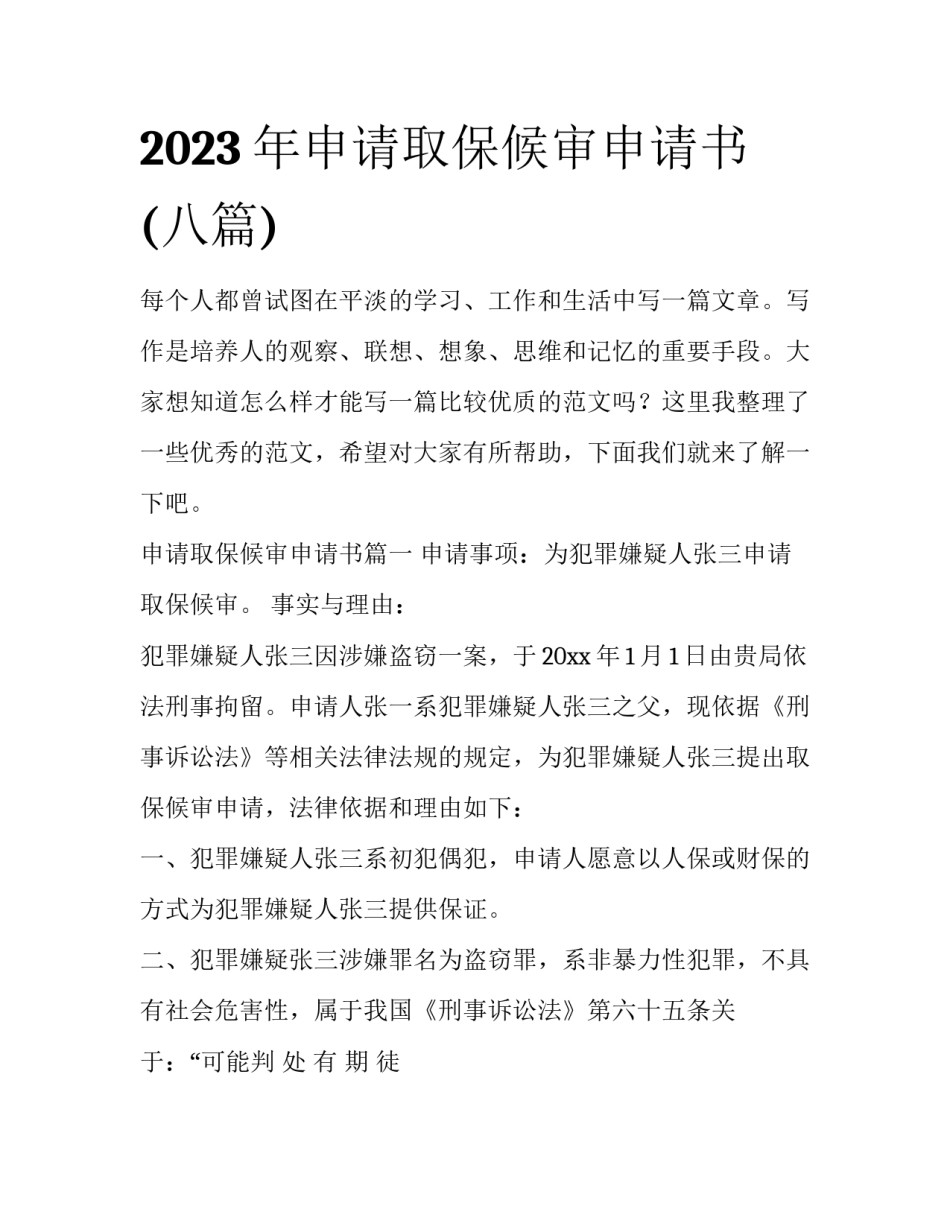 2023年申请取保候审申请书(八篇)

每个人都曾试图在平淡的学习、工作和生活中写一篇文章。写作是培养人的观察、联想、想象、思维和记忆的重要手段。大家想知道怎么样才能写一篇比较优质的范文吗？这里我整理了一些优秀的范文，希望对大家有所帮助，下面我们就来了解一下吧。

申请取保候审申请书篇一 申请事项：为犯罪嫌疑人张三申请取保候审。 事实与理由：

犯罪嫌疑人张三因涉嫌盗窃一案，于20xx年1月1日由贵局依法刑事拘留。申请人张一系犯罪嫌疑人张三之父，现依据《刑事诉讼法》等相关法律法规的规定，为犯罪嫌疑人张三提出取保候审申请，法律依据和理由如下：

一、犯罪嫌疑人张三系初犯偶犯，申请人愿意以人保或财保的方式为犯罪嫌疑人张三提供保证。

二、犯罪嫌疑张三涉嫌罪名为盗窃罪，系非暴力性犯罪，不具有社会危害性，属于我国《刑事诉讼法》第六十五条关于：“可能判 处 有 期 徒